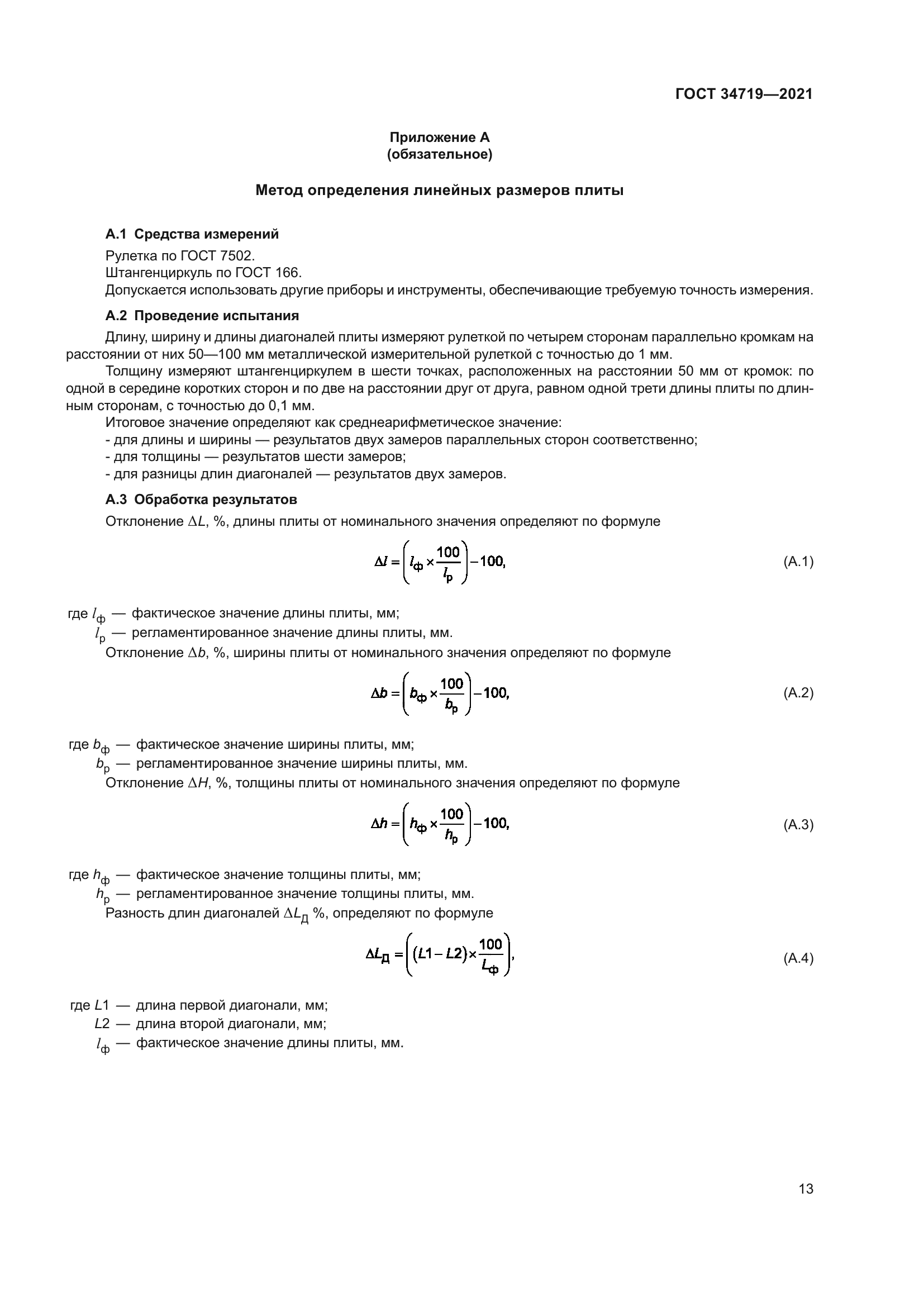 ГОСТ 34719—2021

Приложение А
(обязательное)

Метод определения линейных размеров плиты

А.1 Средства измерений
Рулетка по ГОСТ 7502.
Штангенциркуль по ГОСТ 166.
Допускается использовать другие приборы и инструменты, обеспечивающие требуемую точность измерения.

А.2 Проведение испытания
Длину, ширину и длины диагоналей плиты измеряют рулеткой по четырем сторонам параллельно кромкам на расстоянии от них 50—100 мм металлической измерительной рулеткой с точностью до 1 мм.
Толщину измеряют штангенциркулем в шести точках, расположенных на расстоянии 50 мм от кромок: по одной в середине коротких сторон и по две на расстоянии друг от друга, равном одной трети длины плиты по длинным сторонам, с точностью до 0,1 мм.
Итоговое значение определяют как среднеарифметическое значение:
- для длины и ширины — результатов двух замеров параллельных сторон соответственно;
- для толщины — результатов шести замеров;
- для разницы длин диагоналей — результатов двух замеров.

А.3 Обработка результатов
Отклонение $\Delta L$, %, длины плиты от номинального значения определяют по формуле

$\Delta l = \left(l_ф \times \frac{100}{l_р}\right) - 100,$ (А.1)

где $l_ф$ — фактическое значение длины плиты, мм;
$l_р$ — регламентированное значение длины плиты, мм.
Отклонение $\Delta b$, %, ширины плиты от номинального значения определяют по формуле

$\Delta b = \left(b_ф \times \frac{100}{b_р}\right) - 100,$ (А.2)

где $b_ф$ — фактическое значение ширины плиты, мм;
$b_р$ — регламентированное значение ширины плиты, мм.
Отклонение $\Delta H$, %, толщины плиты от номинального значения определяют по формуле

$\Delta h = \left(h_ф \times \frac{100}{h_р}\right) - 100,$ (А.3)

где $h_ф$ — фактическое значение толщины плиты, мм;
$h_р$ — регламентированное значение толщины плиты, мм.
Разность длин диагоналей $\Delta L_Д$ %, определяют по формуле

$\Delta L_Д = \left((L1 - L2) \times \frac{100}{L_ф}\right),$ (А.4)

где $L1$ — длина первой диагонали, мм;
$L2$ — длина второй диагонали, мм;
$l_ф$ — фактическое значение длины плиты, мм.

13